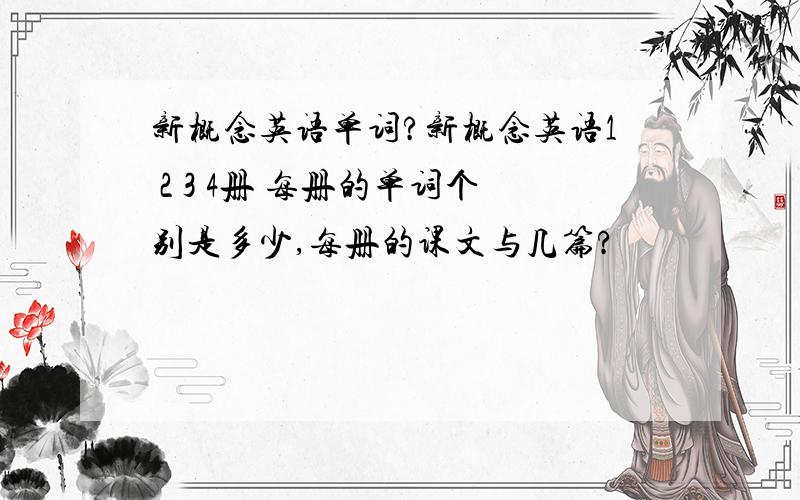 新概念英语单词?新概念英语1 2 3 4册 每册的单词个别是多少,每册的课文与几篇?